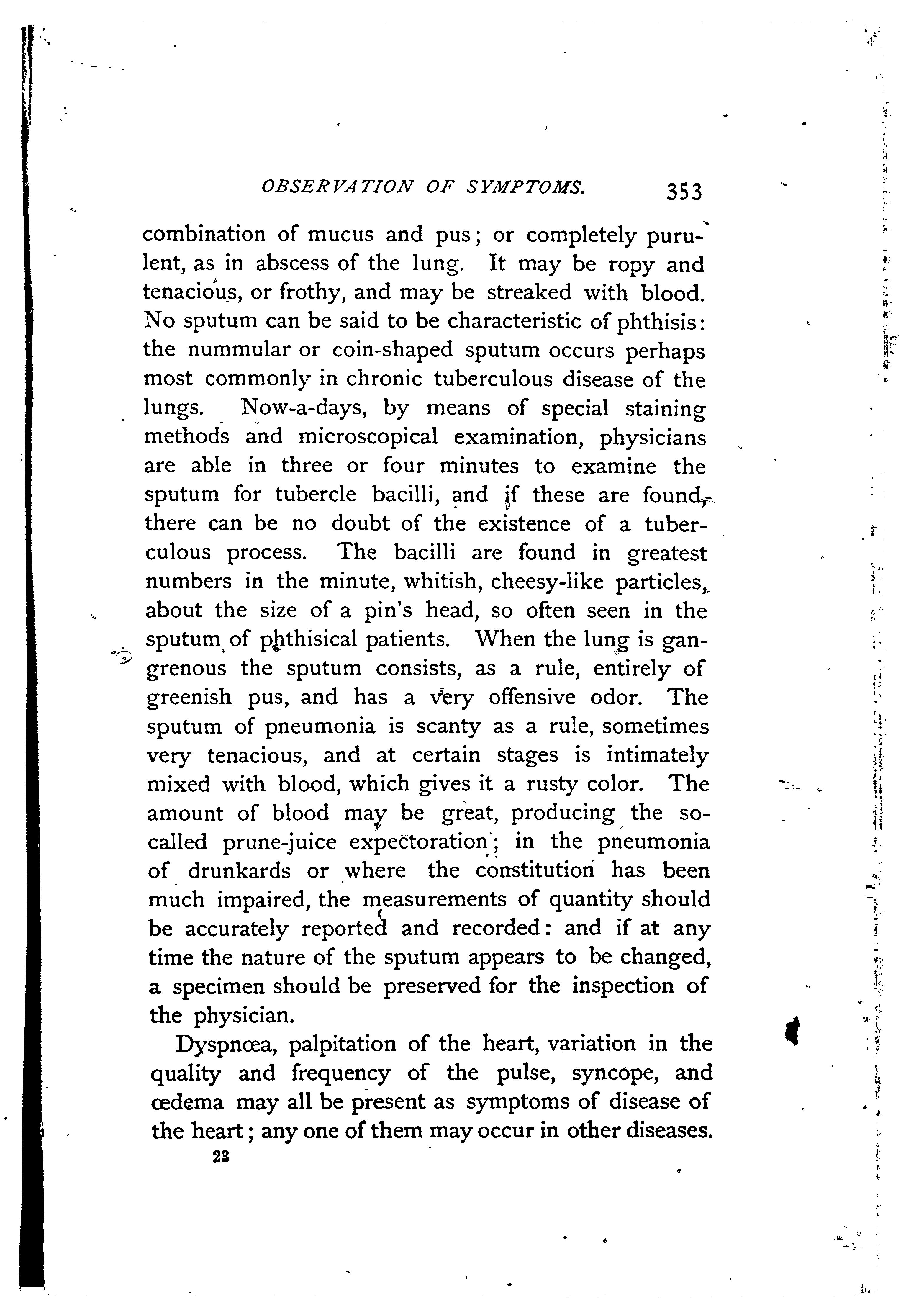 OBSERVATION OF SYMPTOMS. 353

combination of mucus and pus; or completely purulent, as in abscess of the lung. It may be ropy and tenacious, or frothy, and may be streaked with blood. No sputum can be said to be characteristic of phthisis: the nummular or coin-shaped sputum occurs perhaps most commonly in chronic tuberculous disease of the lungs. Now-a-days, by means of special staining methods and microscopical examination, physicians are able in three or four minutes to examine the sputum for tubercle bacilli, and if these are found, there can be no doubt of the existence of a tuberculous process. The bacilli are found in greatest numbers in the minute, whitish, cheesy-like particles, about the size of a pin's head, so often seen in the sputum of phthisical patients. When the lung is gangrenous the sputum consists, as a rule, entirely of greenish pus, and has a very offensive odor. The sputum of pneumonia is scanty as a rule, sometimes very tenacious, and at certain stages is intimately mixed with blood, which gives it a rusty color. The amount of blood may be great, producing the so-called prune-juice expectoration; in the pneumonia of drunkards or where the constitution has been much impaired, the measurements of quantity should be accurately reported and recorded: and if at any time the nature of the sputum appears to be changed, a specimen should be preserved for the inspection of the physician.

Dyspnœa, palpitation of the heart, variation in the quality and frequency of the pulse, syncope, and œdema may all be present as symptoms of disease of the heart; any one of them may occur in other diseases.

23